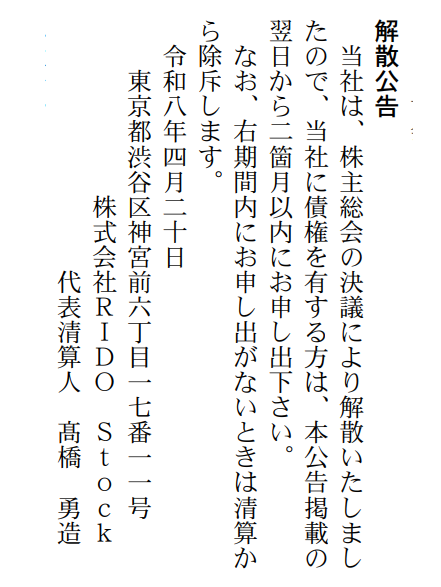 解散公告

当社は、株主総会の決議により解散いたしましたので、当社に債権を有する方は、本公告掲載の翌日から二箇月以内にお申し出下さい。

なお、右期間内にお申し出がないときは清算から除斥します。

令和八年四月二十日

東京都渋谷区神宮前六丁目一七番一一号

株式会社RIDO Stock

代表清算人 髙橋 勇造